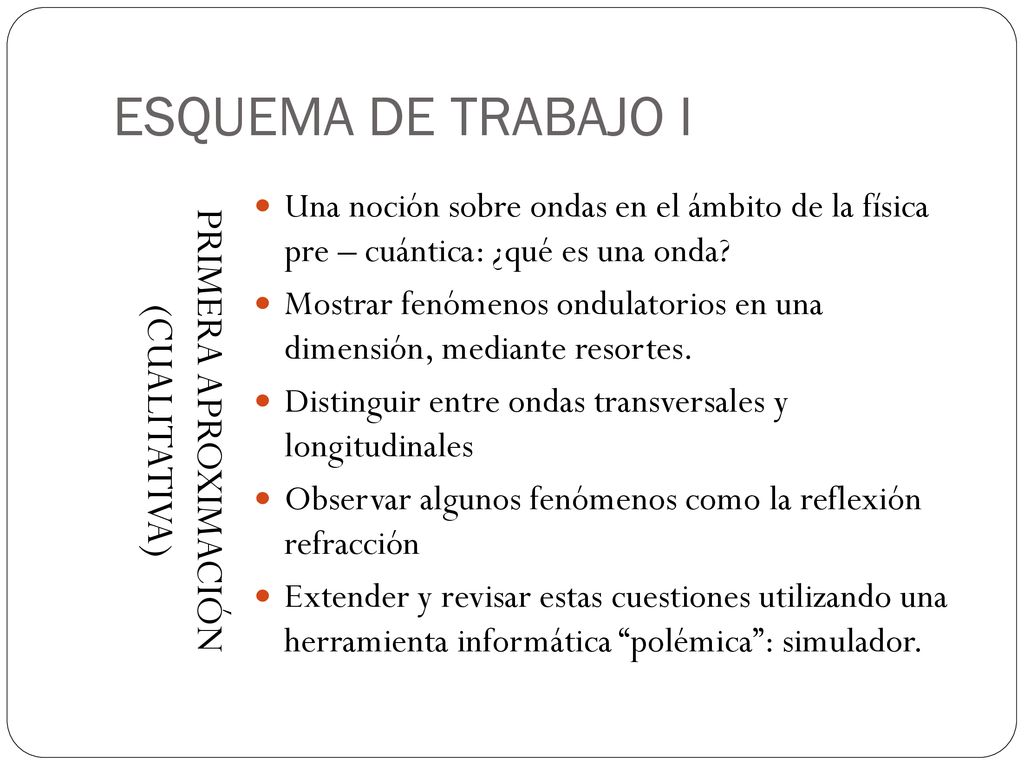 ESQUEMA DE TRABAJO I

PRIMERA APROXIMACIÓN (CUALITATIVA)

Una noción sobre ondas en el ámbito de la física pre – cuántica: ¿qué es una onda?

Mostrar fenómenos ondulatorios en una dimensión, mediante resortes.

Distinguir entre ondas transversales y longitudinales

Observar algunos fenómenos como la reflexión refracción

Extender y revisar estas cuestiones utilizando una herramienta informática “polémica”: simulador.